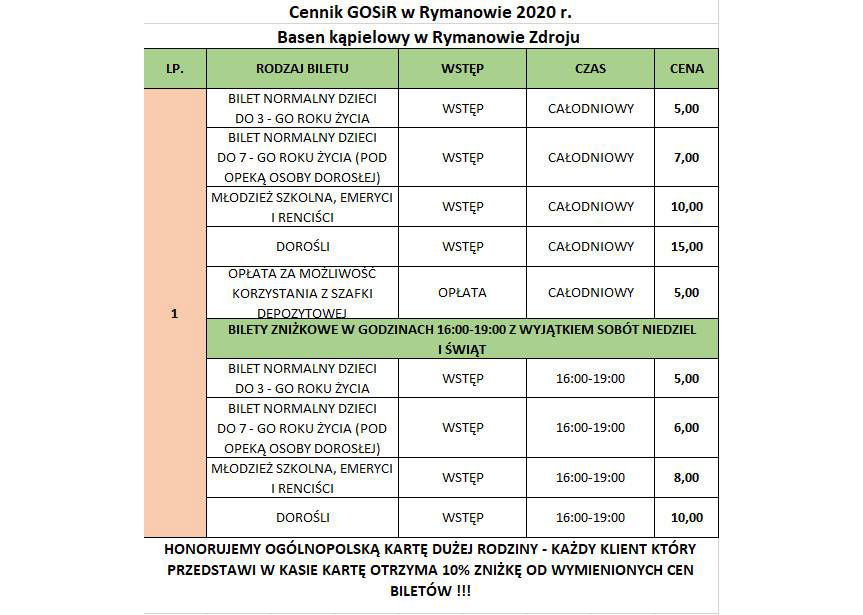 Cennik GOSiR w Rymanowie 2020 r.
Basen kąpielowy w Rymanowie Zdroju

| LP. | RODZAJ BILETU | WSTĘP | CZAS | CENA |
|---|---|---|---|---|
| 1 | BILET NORMALNY DZIECI DO 3 - GO ROKU ŻYCIA | WSTĘP | CAŁODNIOWY | 5,00 |
| | BILET NORMALNY DZIECI DO 7 - GO ROKU ŻYCIA (POD OPEKĄ OSOBY DOROSŁEJ) | WSTĘP | CAŁODNIOWY | 7,00 |
| | MŁODZIEŻ SZKOLNA, EMERYCI I RENCIŚCI | WSTĘP | CAŁODNIOWY | 10,00 |
| | DOROŚLI | WSTĘP | CAŁODNIOWY | 15,00 |
| | OPŁATA ZA MOŻLIWOŚĆ KORZYSTANIA Z SZAFKI DEPOZYTOWEJ | OPŁATA | CAŁODNIOWY | 5,00 |
| | BILETY ZNIŻKOWE W GODZINACH 16:00-19:00 Z WYJĄTKIEM SOBÓT NIEDZIEL I ŚWIĄT | | | |
| | BILET NORMALNY DZIECI DO 3 - GO ROKU ŻYCIA | WSTĘP | 16:00-19:00 | 5,00 |
| | BILET NORMALNY DZIECI DO 7 - GO ROKU ŻYCIA (POD OPEKĄ OSOBY DOROSŁEJ) | WSTĘP | 16:00-19:00 | 6,00 |
| | MŁODZIEŻ SZKOLNA, EMERYCI I RENCIŚCI | WSTĘP | 16:00-19:00 | 8,00 |
| | DOROŚLI | WSTĘP | 16:00-19:00 | 10,00 |

HONORUJEMY OGÓLNOPOLSKĄ KARTĘ DUŻEJ RODZINY - KAŻDY KLIENT KTÓRY PRZEDSTAWI W KASIE KARTĘ OTRZYMA 10% ZNIŻKĘ OD WYMIENIONYCH CEN BILETÓW !!!